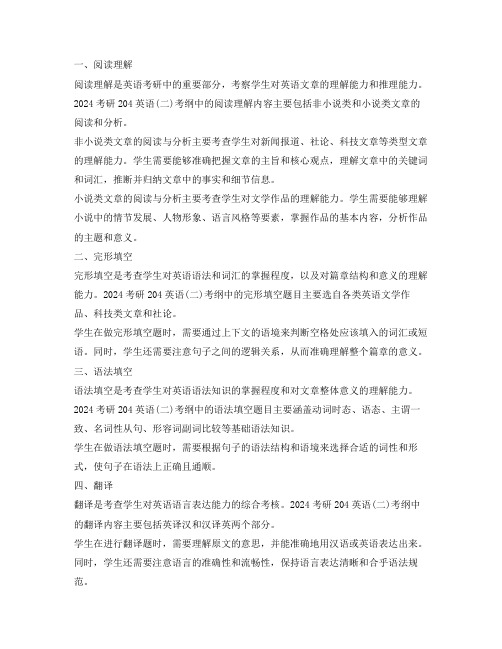 一、阅读理解

阅读理解是英语考研中的重要部分，考察学生对英语文章的理解能力和推理能力。2024 考研 204 英语(二)考纲中的阅读理解内容主要包括非小说类和小说类文章的阅读和分析。

非小说类文章的阅读与分析主要考查学生对新闻报道、社论、科技文章等类型文章的理解能力。学生需要能够准确把握文章的主旨和核心观点，理解文章中的关键词和词汇，推断并归纳文章中的事实和细节信息。

小说类文章的阅读与分析主要考查学生对文学作品的理解能力。学生需要能够理解小说中的情节发展、人物形象、语言风格等要素，掌握作品的基本内容，分析作品的主题和意义。

二、完形填空

完形填空是考查学生对英语语法和词汇的掌握程度，以及对篇章结构和意义的理解能力。2024 考研 204 英语(二)考纲中的完形填空题目主要选自各类英语文学作品、科技类文章和社论。

学生在做完形填空题时，需要通过上下文的语境来判断空格处应该填入的词汇或短语。同时，学生还需要注意句子之间的逻辑关系，从而准确理解整个篇章的意义。

三、语法填空

语法填空是考查学生对英语语法知识的掌握程度和对文章整体意义的理解能力。2024 考研 204 英语(二)考纲中的语法填空题目主要涵盖动词时态、语态、主谓一致、名词性从句、形容词副词比较等基础语法知识。

学生在做语法填空题时，需要根据句子的语法结构和语境来选择合适的词性和形式，使句子在语法上正确且通顺。

四、翻译

翻译是考查学生对英语语言表达能力的综合考核。2024 考研 204 英语(二)考纲中的翻译内容主要包括英译汉和汉译英两个部分。

学生在进行翻译题时，需要理解原文的意思，并能准确地用汉语或英语表达出来。同时，学生还需要注意语言的准确性和流畅性，保持语言表达清晰和合乎语法规范。